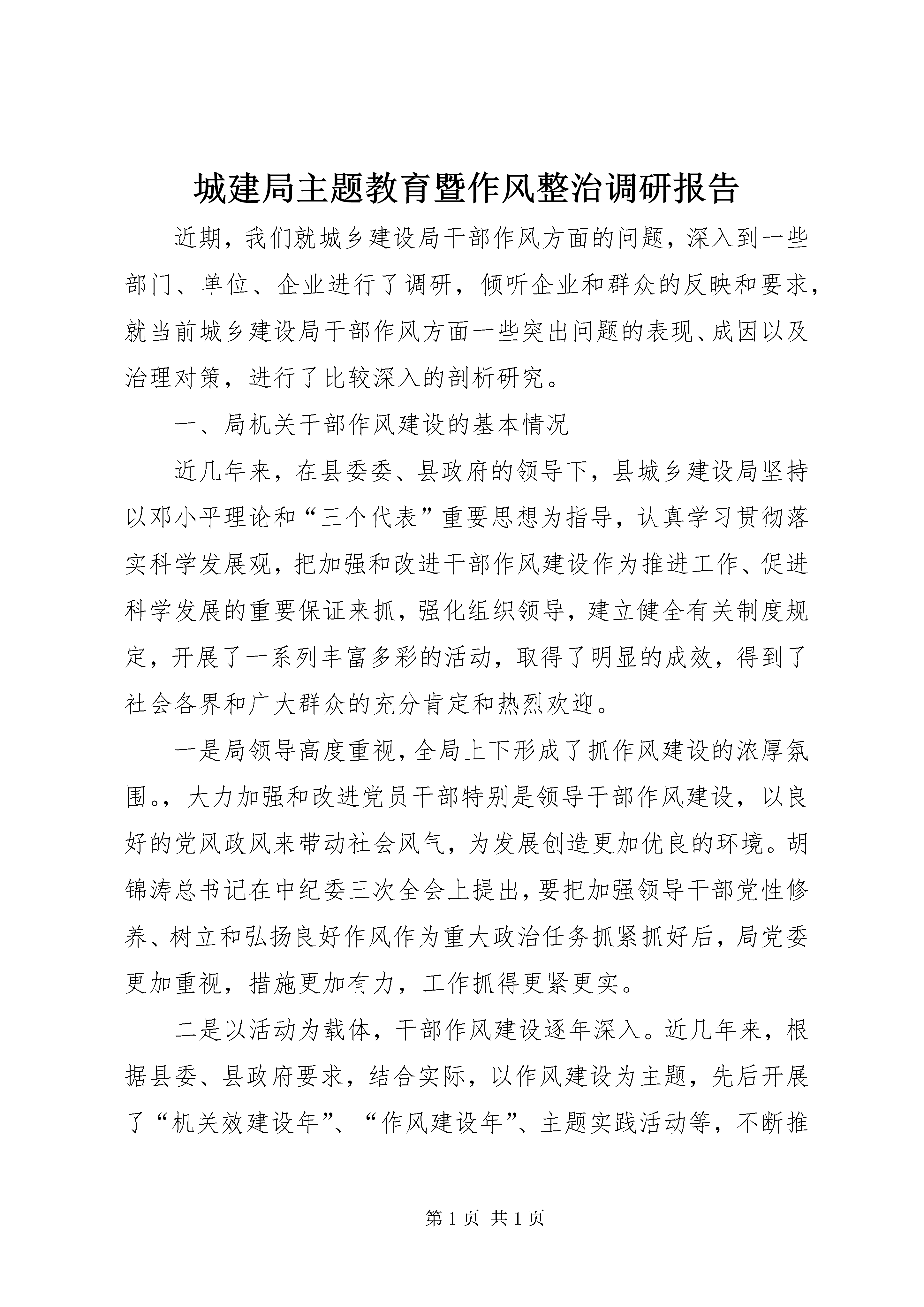 城建局主题教育暨作风整治调研报告

近期，我们就城乡建设局干部作风方面的问题，深入到一些部门、单位、企业进行了调研，倾听企业和群众的反映和要求，就当前城乡建设局干部作风方面一些突出问题的表现、成因以及治理对策，进行了比较深入的剖析研究。

一、局机关干部作风建设的基本情况

近几年来，在县委委、县政府的领导下，县城乡建设局坚持以邓小平理论和“三个代表”重要思想为指导，认真学习贯彻落实科学发展观，把加强和改进干部作风建设作为推进工作、促进科学发展的重要保证来抓，强化组织领导，建立健全有关制度规定，开展了一系列丰富多彩的活动，取得了明显的成效，得到了社会各界和广大群众的充分肯定和热烈欢迎。

一是局领导高度重视，全局上下形成了抓作风建设的浓厚氛围。，大力加强和改进党员干部特别是领导干部作风建设，以良好的党风政风来带动社会风气，为发展创造更加优良的环境。胡锦涛总书记在中纪委三次全会上提出，要把加强领导干部党性修养、树立和弘扬良好作风作为重大政治任务抓紧抓好后，局党委更加重视，措施更加有力，工作抓得更紧更实。

二是以活动为载体，干部作风建设逐年深入。近几年来，根据县委、县政府要求，结合实际，以作风建设为主题，先后开展了“机关效建设年”、“作风建设年”、主题实践活动等，不断推

第 1 页 共 1 页